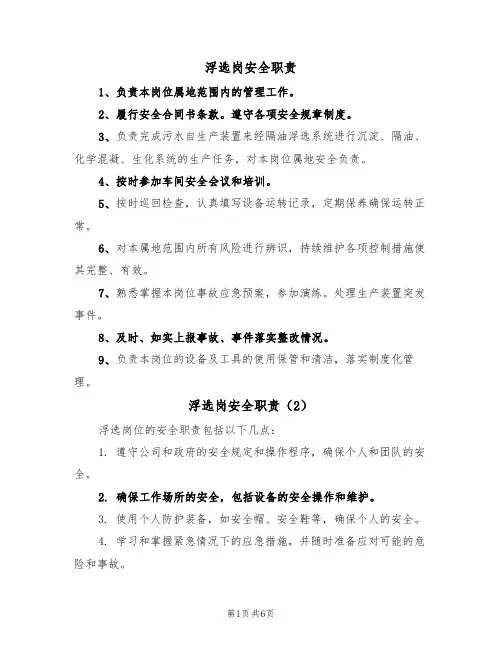 浮选岗安全职责

1、负责本岗位属地范围内的管理工作。

2、履行安全合同书条款。遵守各项安全规章制度。

3、负责完成污水自生产装置来经隔油浮选系统进行沉淀、隔油、化学混凝、生化系统的生产任务，对本岗位属地安全负责。

4、按时参加车间安全会议和培训。

5、按时巡回检查，认真填写设备运转记录，定期保养确保运转正常。

6、对本属地范围内所有风险进行辨识，持续维护各项控制措施使其完整、有效。

7、熟悉掌握本岗位事故应急预案，参加演练。处理生产装置突发事件。

8、及时、如实上报事故、事件落实整改情况。

9、负责本岗位的设备及工具的使用保管和清洁，落实制度化管理。

浮选岗安全职责（2）

浮选岗位的安全职责包括以下几点：

1. 遵守公司和政府的安全规定和操作程序，确保个人和团队的安全。

2. 确保工作场所的安全，包括设备的安全操作和维护。

3. 使用个人防护装备，如安全帽、安全鞋等，确保个人的安全。

4. 学习和掌握紧急情况下的应急措施，并随时准备应对可能的危险和事故。

第1页 共6页